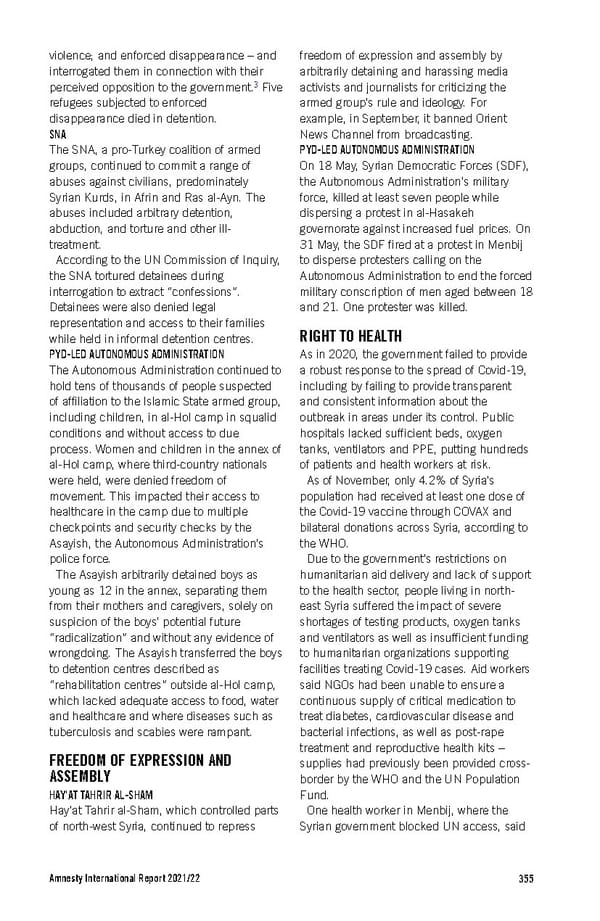 violence, and enforced disappearance – and interrogated them in connection with their perceived opposition to the government.$^3$ Five refugees subjected to enforced disappearance died in detention.

SNA

The SNA, a pro-Turkey coalition of armed groups, continued to commit a range of abuses against civilians, predominately Syrian Kurds, in Afrin and Ras al-Ayn. The abuses included arbitrary detention, abduction, and torture and other ill-treatment.

According to the UN Commission of Inquiry, the SNA tortured detainees during interrogation to extract "confessions". Detainees were also denied legal representation and access to their families while held in informal detention centres.

PYD-LED AUTONOMOUS ADMINISTRATION

The Autonomous Administration continued to hold tens of thousands of people suspected of affiliation to the Islamic State armed group, including children, in al-Hol camp in squalid conditions and without access to due process. Women and children in the annex of al-Hol camp, where third-country nationals were held, were denied freedom of movement. This impacted their access to healthcare in the camp due to multiple checkpoints and security checks by the Asayish, the Autonomous Administration's police force.

The Asayish arbitrarily detained boys as young as 12 in the annex, separating them from their mothers and caregivers, solely on suspicion of the boys' potential future "radicalization" and without any evidence of wrongdoing. The Asayish transferred the boys to detention centres described as "rehabilitation centres" outside al-Hol camp, which lacked adequate access to food, water and healthcare and where diseases such as tuberculosis and scabies were rampant.

FREEDOM OF EXPRESSION AND ASSEMBLY

HAY'AT TAHRIR AL-SHAM

Hay'at Tahrir al-Sham, which controlled parts of north-west Syria, continued to repress freedom of expression and assembly by arbitrarily detaining and harassing media activists and journalists for criticizing the armed group's rule and ideology. For example, in September, it banned Orient News Channel from broadcasting.

PYD-LED AUTONOMOUS ADMINISTRATION

On 18 May, Syrian Democratic Forces (SDF), the Autonomous Administration's military force, killed at least seven people while dispersing a protest in al-Hasakeh governorate against increased fuel prices. On 31 May, the SDF fired at a protest in Menbij to disperse protesters calling on the Autonomous Administration to end the forced military conscription of men aged between 18 and 21. One protester was killed.

RIGHT TO HEALTH

As in 2020, the government failed to provide a robust response to the spread of Covid-19, including by failing to provide transparent and consistent information about the outbreak in areas under its control. Public hospitals lacked sufficient beds, oxygen tanks, ventilators and PPE, putting hundreds of patients and health workers at risk.

As of November, only 4.2% of Syria's population had received at least one dose of the Covid-19 vaccine through COVAX and bilateral donations across Syria, according to the WHO.

Due to the government's restrictions on humanitarian aid delivery and lack of support to the health sector, people living in north-east Syria suffered the impact of severe shortages of testing products, oxygen tanks and ventilators as well as insufficient funding to humanitarian organizations supporting facilities treating Covid-19 cases. Aid workers said NGOs had been unable to ensure a continuous supply of critical medication to treat diabetes, cardiovascular disease and bacterial infections, as well as post-rape treatment and reproductive health kits – supplies had previously been provided cross-border by the WHO and the UN Population Fund.

One health worker in Menbij, where the Syrian government blocked UN access, said

Amnesty International Report 2021/22 355